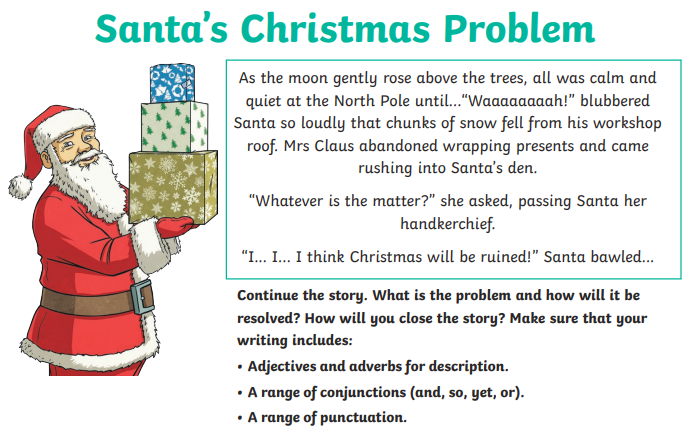 Santa's Christmas Problem

As the moon gently rose above the trees, all was calm and quiet at the North Pole until..."Waaaaaaaah!" blubbered Santa so loudly that chunks of snow fell from his workshop roof. Mrs Claus abandoned wrapping presents and came rushing into Santa's den.

"Whatever is the matter?" she asked, passing Santa her handkerchief.

"I... I... I think Christmas will be ruined!" Santa bawled...

Continue the story. What is the problem and how will it be resolved? How will you close the story? Make sure that your writing includes:

• Adjectives and adverbs for description.

• A range of conjunctions (and, so, yet, or).

• A range of punctuation.